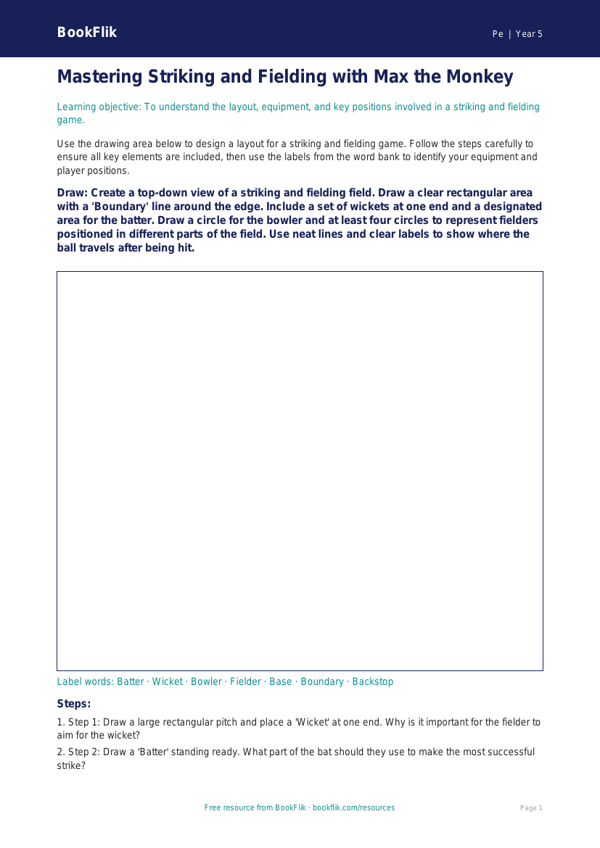 BookFlik

Pe | Year 5

Mastering Striking and Fielding with Max the Monkey

Learning objective: To understand the layout, equipment, and key positions involved in a striking and fielding game.

Use the drawing area below to design a layout for a striking and fielding game. Follow the steps carefully to ensure all key elements are included, then use the labels from the word bank to identify your equipment and player positions.

Draw: Create a top-down view of a striking and fielding field. Draw a clear rectangular area with a 'Boundary' line around the edge. Include a set of wickets at one end and a designated area for the batter. Draw a circle for the bowler and at least four circles to represent fielders positioned in different parts of the field. Use neat lines and clear labels to show where the ball travels after being hit.

Label words: Batter · Wicket · Bowler · Fielder · Base · Boundary · Backstop

Steps:

1. Step 1: Draw a large rectangular pitch and place a 'Wicket' at one end. Why is it important for the fielder to aim for the wicket?

2. Step 2: Draw a 'Batter' standing ready. What part of the bat should they use to make the most successful strike?

Free resource from BookFlik · bookflik.com/resources

Page 1